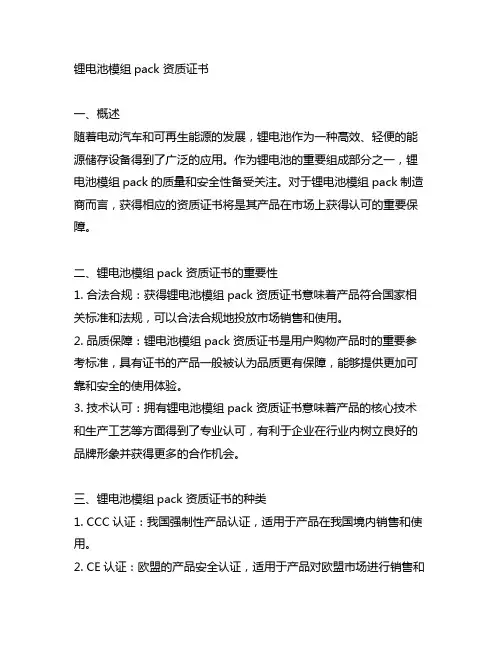 锂电池模组 pack 资质证书

一、概述
随着电动汽车和可再生能源的发展，锂电池作为一种高效、轻便的能源储存设备得到了广泛的应用。作为锂电池的重要组成部分之一，锂电池模组 pack 的质量和安全性备受关注。对于锂电池模组 pack 制造商而言，获得相应的资质证书将是其产品在市场上获得认可的重要保障。

二、锂电池模组 pack 资质证书的重要性
1. 合法合规：获得锂电池模组 pack 资质证书意味着产品符合国家相关标准和法规，可以合法合规地投放市场销售和使用。
2. 品质保障：锂电池模组 pack 资质证书是用户购物产品时的重要参考标准，具有证书的产品一般被认为品质更有保障，能够提供更加可靠和安全的使用体验。
3. 技术认可：拥有锂电池模组 pack 资质证书意味着产品的核心技术和生产工艺等方面得到了专业认可，有利于企业在行业内树立良好的品牌形象并获得更多的合作机会。

三、锂电池模组 pack 资质证书的种类
1. CCC 认证：我国强制性产品认证，适用于产品在我国境内销售和使用。
2. CE 认证：欧盟的产品安全认证，适用于产品对欧盟市场进行销售和